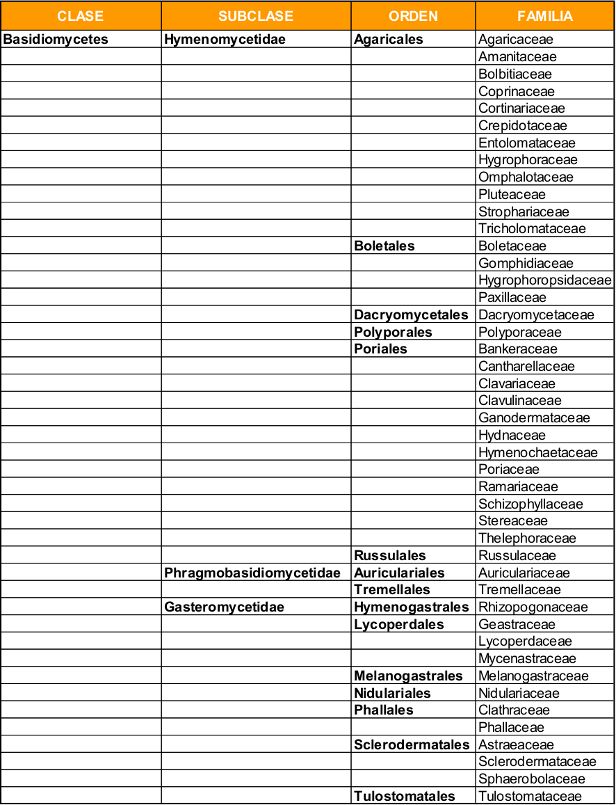 | CLASE | SUBCLASE | ORDEN | FAMILIA |
|---|---|---|---|
| Basidiomycetes | Hymenomycetidae | Agaricales | Agaricaceae |
| | | | Amanitaceae |
| | | | Bolbitiaceae |
| | | | Coprinaceae |
| | | | Cortinariaceae |
| | | | Crepidotaceae |
| | | | Entolomataceae |
| | | | Hygrophoraceae |
| | | | Omphalotaceae |
| | | | Pluteaceae |
| | | | Strophariaceae |
| | | | Tricholomataceae |
| | | Boletales | Boletaceae |
| | | | Gomphidiaceae |
| | | | Hygrophoropsidaceae |
| | | | Paxillaceae |
| | | Dacryomycetales | Dacryomycetaceae |
| | | Polyporales | Polyporaceae |
| | | Poriales | Bankeraceae |
| | | | Cantharellaceae |
| | | | Clavariaceae |
| | | | Clavulinaceae |
| | | | Ganodermataceae |
| | | | Hydnaceae |
| | | | Hymenochaetaceae |
| | | | Poriaceae |
| | | | Ramariaceae |
| | | | Schizophyllaceae |
| | | | Stereaceae |
| | | | Thelephoraceae |
| | | Russulales | Russulaceae |
| | Phragmobasidiomycetidae | Auriculariales | Auriculariaceae |
| | | Tremellales | Tremellaceae |
| | Gasteromycetidae | Hymenogastrales | Rhizopogonaceae |
| | | Lycoperdales | Geastraceae |
| | | | Lycoperdaceae |
| | | | Mycenastraceae |
| | | Melanogastrales | Melanogastraceae |
| | | Nidulariales | Nidulariaceae |
| | | Phallales | Clathraceae |
| | | | Phallaceae |
| | | Sclerodermatales | Astraeaceae |
| | | | Sclerodermataceae |
| | | | Sphaerobolaceae |
| | | Tulostomatales | Tulostomataceae |